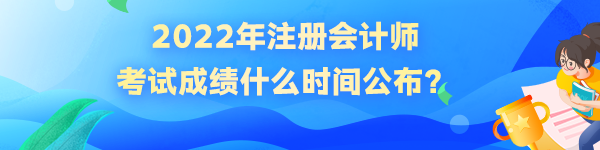 2022年注册会计师
考试成绩什么时间公布？